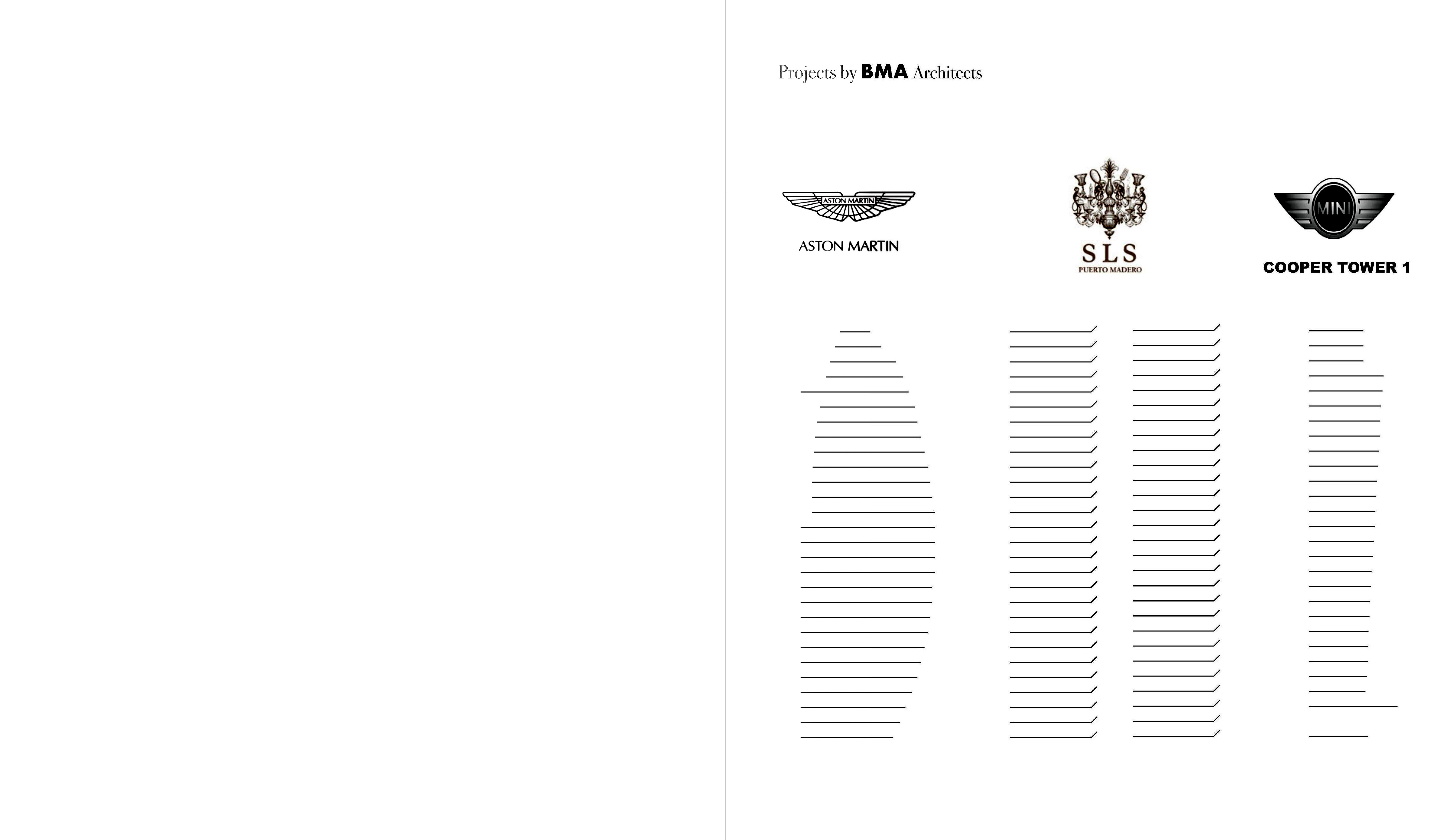 Projects by BMA Architects

ASTON MARTIN

ASTON MARTIN

SLS
PUERTO MADERO

MINI

COOPER TOWER 1